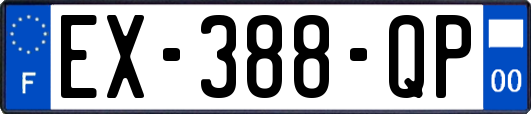 F
EX-388-QP
00